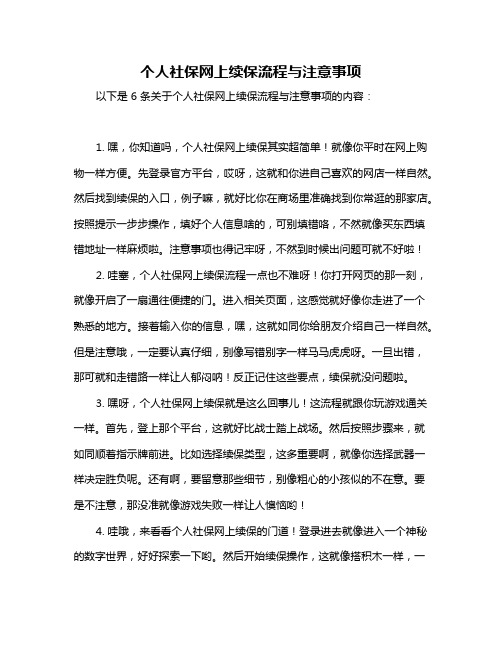 个人社保网上续保流程与注意事项

以下是 6 条关于个人社保网上续保流程与注意事项的内容：

1. 嘿，你知道吗，个人社保网上续保其实超简单！就像你平时在网上购物一样方便。先登录官方平台，哎呀，这就和你进自己喜欢的网店一样自然。然后找到续保的入口，例子嘛，就好比你在商场里准确找到你常逛的那家店。按照提示一步步操作，填好个人信息啥的，可别填错咯，不然就像买东西填错地址一样麻烦啦。注意事项也得记牢呀，不然到时候出问题可就不好啦！

2. 哇塞，个人社保网上续保流程一点也不难呀！你打开网页的那一刻，就像开启了一扇通往便捷的门。进入相关页面，这感觉就好像你走进了一个熟悉的地方。接着输入你的信息，嘿，这就如同你给朋友介绍自己一样自然。但是注意哦，一定要认真仔细，别像写错别字一样马马虎虎呀。一旦出错，那可就和走错路一样让人郁闷呐！反正记住这些要点，续保就没问题啦。

3. 嘿呀，个人社保网上续保就是这么回事儿！这流程就跟你玩游戏通关一样。首先，登上那个平台，这就好比战士踏上战场。然后按照步骤来，就如同顺着指示牌前进。比如选择续保类型，这多重要啊，就像你选择武器一样决定胜负呢。还有啊，要留意那些细节，别像粗心的小孩似的不在意。要是不注意，那没准就像游戏失败一样让人懊恼哟！

4. 哇哦，来看看个人社保网上续保的门道！登录进去就像进入一个神秘的数字世界，好好探索一下哟。然后开始续保操作，这就像搭积木一样，一